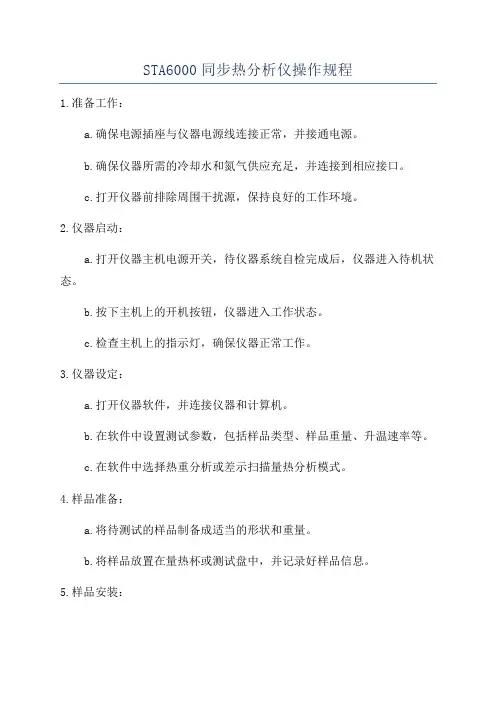 STA6000 同步热分析仪操作规程

1.准备工作：

a.确保电源插座与仪器电源线连接正常，并接通电源。

b.确保仪器所需的冷却水和氮气供应充足，并连接到相应接口。

c.打开仪器前排除周围干扰源，保持良好的工作环境。

2.仪器启动：

a.打开仪器主机电源开关，待仪器系统自检完成后，仪器进入待机状态。

b.按下主机上的开机按钮，仪器进入工作状态。

c.检查主机上的指示灯，确保仪器正常工作。

3.仪器设定：

a.打开仪器软件，并连接仪器和计算机。

b.在软件中设置测试参数，包括样品类型、样品重量、升温速率等。

c.在软件中选择热重分析或差示扫描量热分析模式。

4.样品准备：

a.将待测试的样品制备成适当的形状和重量。

b.将样品放置在量热杯或测试盘中，并记录好样品信息。

5.样品安装：